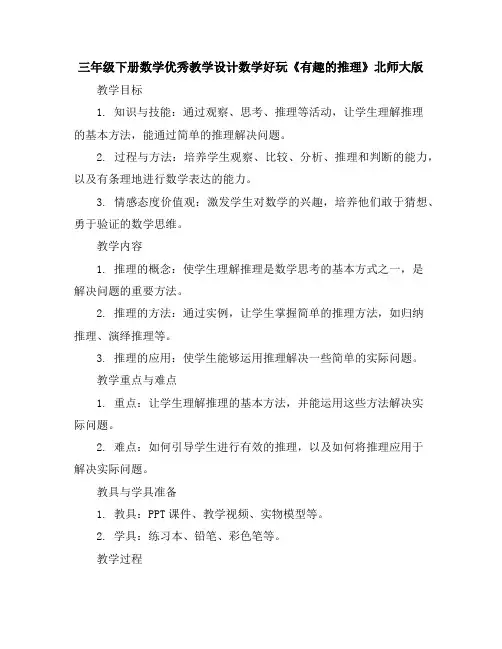 三年级下册数学优秀教学设计数学好玩《有趣的推理》北师大版

教学目标

1. 知识与技能：通过观察、思考、推理等活动，让学生理解推理的基本方法，能通过简单的推理解决问题。

2. 过程与方法：培养学生观察、比较、分析、推理和判断的能力，以及有条理地进行数学表达的能力。

3. 情感态度价值观：激发学生对数学的兴趣，培养他们敢于猜想、勇于验证的数学思维。

教学内容

1. 推理的概念：使学生理解推理是数学思考的基本方式之一，是解决问题的重要方法。

2. 推理的方法：通过实例，让学生掌握简单的推理方法，如归纳推理、演绎推理等。

3. 推理的应用：使学生能够运用推理解决一些简单的实际问题。

教学重点与难点

1. 重点：让学生理解推理的基本方法，并能运用这些方法解决实际问题。

2. 难点：如何引导学生进行有效的推理，以及如何将推理应用于解决实际问题。

教具与学具准备

1. 教具：PPT 课件、教学视频、实物模型等。

2. 学具：练习本、铅笔、彩色笔等。

教学过程